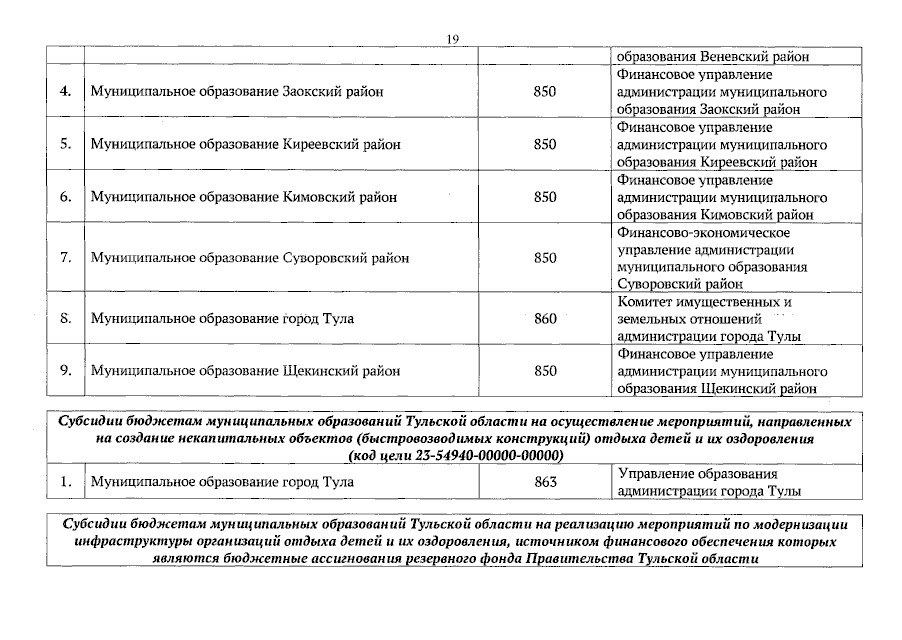 19

| | | | образования Веневский район |
|---|---|---|---|
| 4. | Муниципальное образование Заокский район | 850 | Финансовое управление администрации муниципального образования Заокский район |
| 5. | Муниципальное образование Киреевский район | 850 | Финансовое управление администрации муниципального образования Киреевский район |
| 6. | Муниципальное образование Кимовский район | 850 | Финансовое управление администрации муниципального образования Кимовский район |
| 7. | Муниципальное образование Суворовский район | 850 | Финансово-экономическое управление администрации муниципального образования Суворовский район |
| 8. | Муниципальное образование город Тула | 860 | Комитет имущественных и земельных отношений администрации города Тулы |
| 9. | Муниципальное образование Щекинский район | 850 | Финансовое управление администрации муниципального образования Щекинский район |

Субсидии бюджетам муниципальных образований Тульской области на осуществление мероприятий, направленных на создание некапитальных объектов (быстровозводимых конструкций) отдыха детей и их оздоровления (код цели 23-54940-00000-00000)

| 1. | Муниципальное образование город Тула | 863 | Управление образования администрации города Тулы |
|---|---|---|---|

Субсидии бюджетам муниципальных образований Тульской области на реализацию мероприятий по модернизации инфраструктуры организаций отдыха детей и их оздоровления, источником финансового обеспечения которых являются бюджетные ассигнования резервного фонда Правительства Тульской области